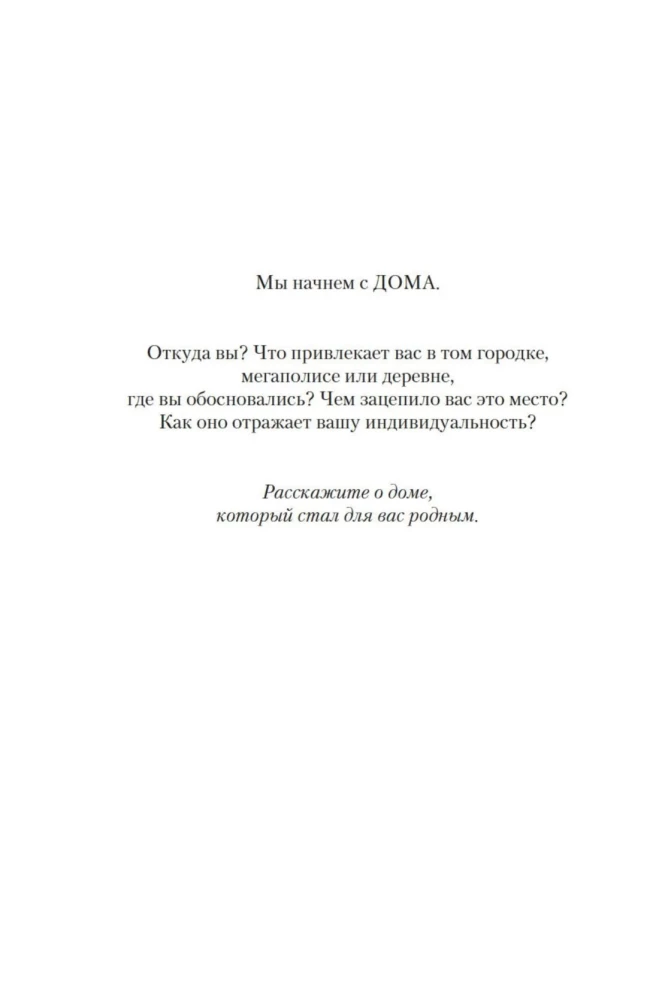 Мы начнем с ДОМА.

Откуда вы? Что привлекает вас в том городке, мегаполисе или деревне, где вы обосновались? Чем зацепило вас это место? Как оно отражает вашу индивидуальность?

Расскажите о доме, который стал для вас родным.